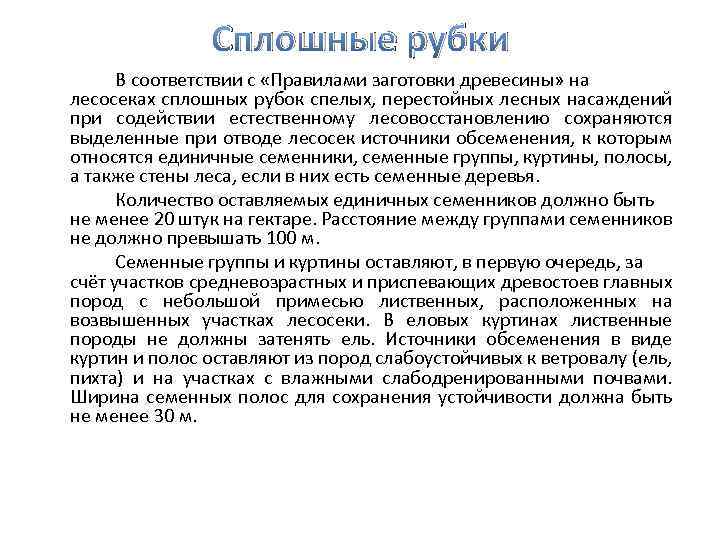 Сплошные рубки

В соответствии с «Правилами заготовки древесины» на лесосеках сплошных рубок спелых, перестойных лесных насаждений при содействии естественному лесовосстановлению сохраняются выделенные при отводе лесосек источники обсеменения, к которым относятся единичные семенники, семенные группы, куртины, полосы, а также стены леса, если в них есть семенные деревья.

Количество оставляемых единичных семенников должно быть не менее 20 штук на гектаре. Расстояние между группами семенников не должно превышать 100 м.

Семенные группы и куртины оставляют, в первую очередь, за счёт участков средневозрастных и приспевающих древостоев главных пород с небольшой примесью лиственных, расположенных на возвышенных участках лесосеки. В еловых куртинах лиственные породы не должны затенять ель. Источники обсеменения в виде куртин и полос оставляют из пород слабоустойчивых к ветровалу (ель, пихта) и на участках с влажными слабодренированными почвами. Ширина семенных полос для сохранения устойчивости должна быть не менее 30 м.